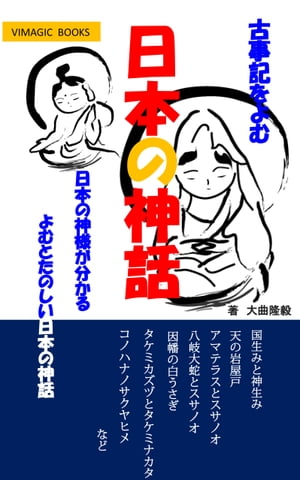 VIMAGIC BOOKS

古事記をよむ

日本の神話

日本の神様が分かる

よむとたのしい日本の神話

著　大曲隆毅

国生みと神生み
天の岩屋戸
アマテラスとスサノオ
八岐大蛇とスサノオ
因幡の白うさぎ
タケミカズヅとタケミナカタ
コノハナノサクヤヒメ
など